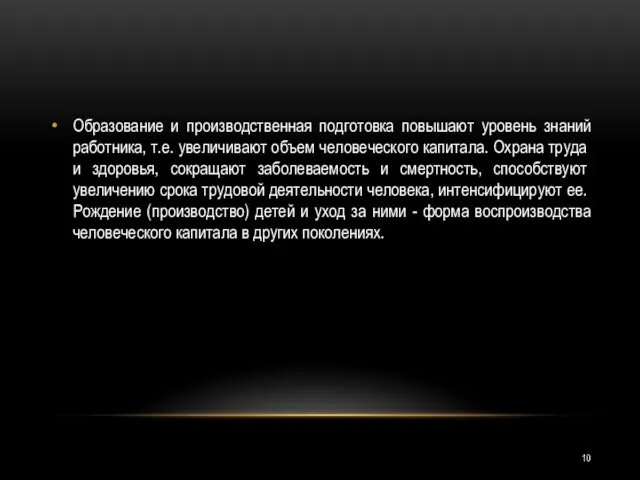 • Образование и производственная подготовка повышают уровень знаний работника, т.е. увеличивают объем человеческого капитала. Охрана труда и здоровья, сокращают заболеваемость и смертность, способствуют увеличению срока трудовой деятельности человека, интенсифицируют ее. Рождение (производство) детей и уход за ними - форма воспроизводства человеческого капитала в других поколениях.

10